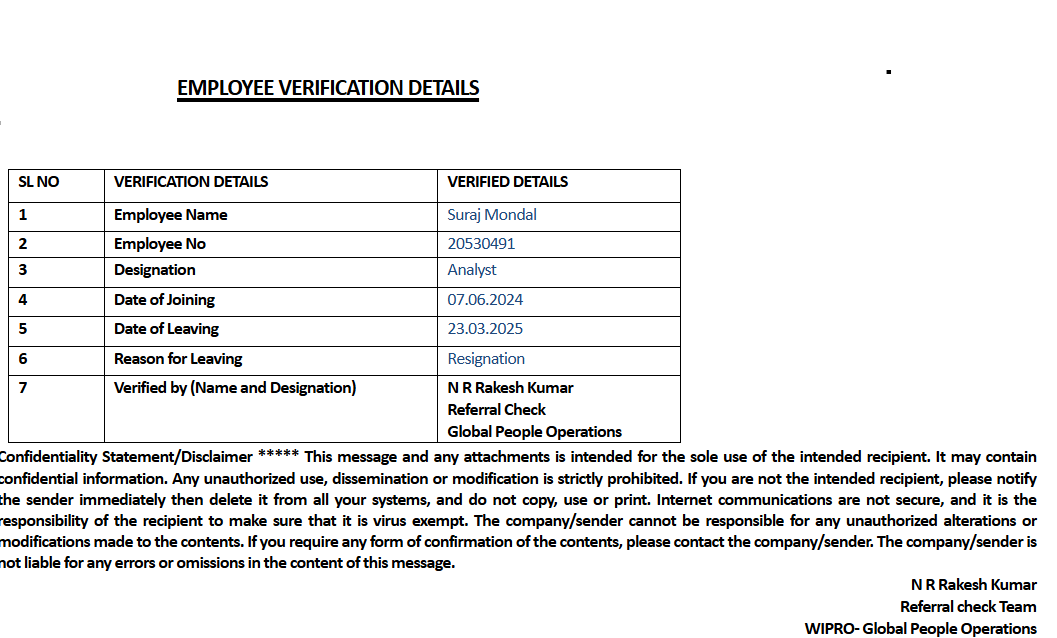 EMPLOYEE VERIFICATION DETAILS

| SL NO | VERIFICATION DETAILS | VERIFIED DETAILS |
|---|---|---|
| 1 | Employee Name | Suraj Mondal |
| 2 | Employee No | 20530491 |
| 3 | Designation | Analyst |
| 4 | Date of Joining | 07.06.2024 |
| 5 | Date of Leaving | 23.03.2025 |
| 6 | Reason for Leaving | Resignation |
| 7 | Verified by (Name and Designation) | N R Rakesh Kumar Referral Check Global People Operations |

Confidentiality Statement/Disclaimer ***** This message and any attachments is intended for the sole use of the intended recipient. It may contain confidential information. Any unauthorized use, dissemination or modification is strictly prohibited. If you are not the intended recipient, please notify the sender immediately then delete it from all your systems, and do not copy, use or print. Internet communications are not secure, and it is the responsibility of the recipient to make sure that it is virus exempt. The company/sender cannot be responsible for any unauthorized alterations or modifications made to the contents. If you require any form of confirmation of the contents, please contact the company/sender. The company/sender is not liable for any errors or omissions in the content of this message.

N R Rakesh Kumar
Referral check Team
WIPRO- Global People Operations